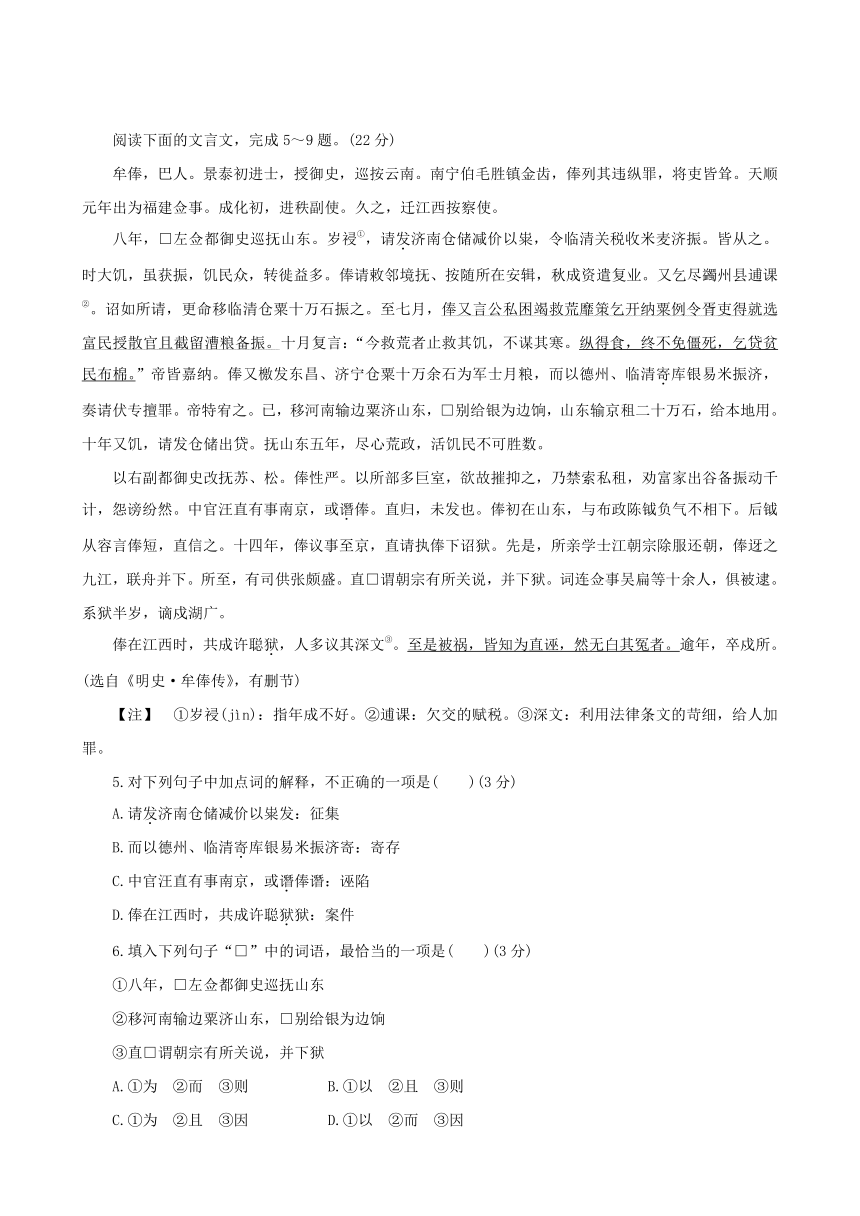 阅读下面的文言文，完成 5～9 题。(22 分)

牟俸，巴人。景泰初进士，授御史，巡按云南。南宁伯毛胜镇金齿，俸列其违纵罪，将吏皆耸。天顺元年出为福建佥事。成化初，进秩副使。久之，迁江西按察使。

八年，□左佥都御史巡抚山东。岁祲①，请发济南仓储减价以粜，令临清关税收米麦济振。皆从之。时大饥，虽获振，饥民众，转徙益多。俸请敕邻境抚、按随所在安辑，秋成资遣复业。又乞尽蠲州县逋课②。诏如所请，更命移临清仓粟十万石振之。至七月，俸又言公私困竭救荒靡策乞开纳粟例令胥吏得就选富民授散官且截留漕粮备振。十月复言：“今救荒者止救其饥，不谋其寒。纵得食，终不免僵死，乞贷贫民布棉。”帝皆嘉纳。俸又檄发东昌、济宁仓粟十万余石为军士月粮，而以德州、临清寄库银易米振济，奏请伏专擅罪。帝特宥之。已，移河南输边粟济山东，□别给银为边饷，山东输京租二十万石，给本地用。十年又饥，请发仓储出贷。抚山东五年，尽心荒政，活饥民不可胜数。

以右副都御史改抚苏、松。俸性严。以所部多巨室，欲故摧抑之，乃禁索私租，劝富家出谷备振动千计，怨谤纷然。中官汪直有事南京，或谮俸。直归，未发也。俸初在山东，与布政陈钺负气不相下。后钺从容言俸短，直信之。十四年，俸议事至京，直请执俸下诏狱。先是，所亲学士江朝宗除服还朝，俸迓之九江，联舟并下。所至，有司供张颇盛。直□谓朝宗有所关说，并下狱。词连佥事吴扁等十余人，俱被逮。系狱半岁，谪戍湖广。

俸在江西时，共成许聪狱，人多议其深文③。至是被祸，皆知为直诬，然无白其冤者。逾年，卒戍所。(选自《明史·牟俸传》，有删节)

【注】 ①岁祲(jìn)：指年成不好。②逋课：欠交的赋税。③深文：利用法律条文的苛细，给人加罪。

5.对下列句子中加点词的解释，不正确的一项是(　　)(3 分)

A.请发济南仓储减价以粜发：征集

B.而以德州、临清寄库银易米振济寄：寄存

C.中官汪直有事南京，或谮俸谮：诬陷

D.俸在江西时，共成许聪狱狱：案件

6.填入下列句子“□”中的词语，最恰当的一项是(　　)(3 分)

①八年，□左佥都御史巡抚山东

②移河南输边粟济山东，□别给银为边饷

③直□谓朝宗有所关说，并下狱

A.①为　②而　③则　　B.①以　②且　③则

C.①为　②且　③因　　D.①以　②而　③因